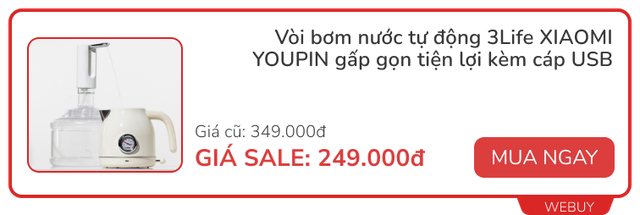 Vòi bơm nước tự động 3Life XIAOMI YOUPIN gấp gọn tiện lợi kèm cáp USB

Giá cũ: 349.000đ

GIÁ SALE: 249.000đ

MUA NGAY

WEBUY